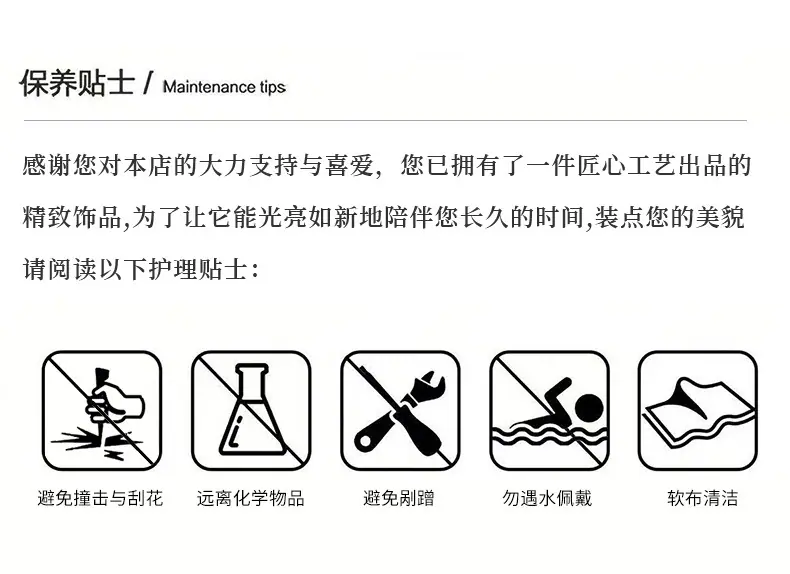 保养贴士 / Maintenance tips

感谢您对本店的大力支持与喜爱，您已拥有了一件匠心工艺出品的精致饰品,为了让它能光亮如新地陪伴您长久的时间,装点您的美貌请阅读以下护理贴士：

避免撞击与刮花

远离化学物品

避免剐蹭

勿遇水佩戴

软布清洁